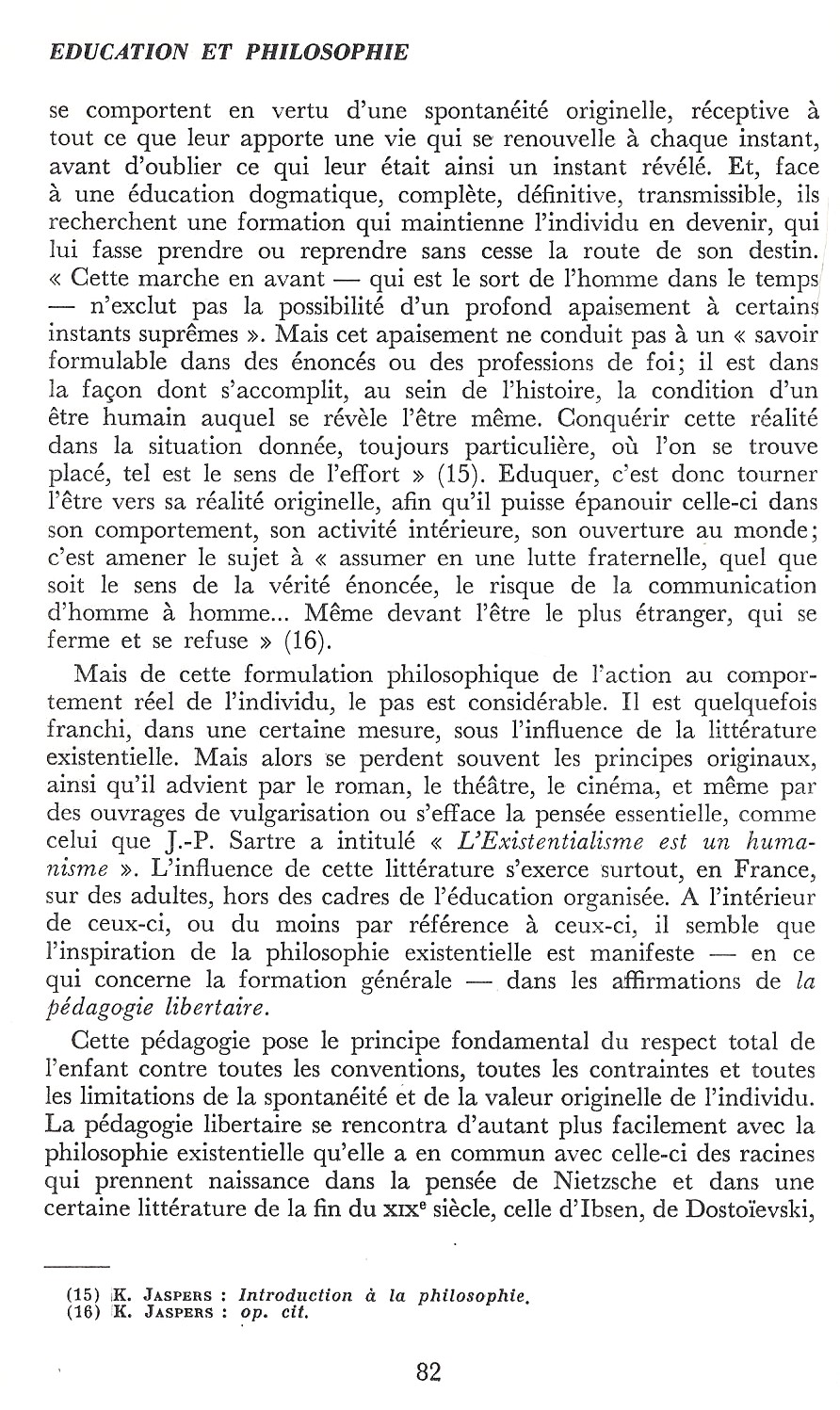 EDUCATION ET PHILOSOPHIE

se comportent en vertu d'une spontanéité originelle, réceptive à tout ce que leur apporte une vie qui se renouvelle à chaque instant, avant d'oublier ce qui leur était ainsi un instant révélé. Et, face à une éducation dogmatique, complète, définitive, transmissible, ils recherchent une formation qui maintienne l'individu en devenir, qui lui fasse prendre ou reprendre sans cesse la route de son destin. « Cette marche en avant — qui est le sort de l'homme dans le temps — n'exclut pas la possibilité d'un profond apaisement à certains instants suprêmes ». Mais cet apaisement ne conduit pas à un « savoir formulable dans des énoncés ou des professions de foi; il est dans la façon dont s'accomplit, au sein de l'histoire, la condition d'un être humain auquel se révèle l'être même. Conquérir cette réalité dans la situation donnée, toujours particulière, où l'on se trouve placé, tel est le sens de l'effort » (15). Eduquer, c'est donc tourner l'être vers sa réalité originelle, afin qu'il puisse épanouir celle-ci dans son comportement, son activité intérieure, son ouverture au monde; c'est amener le sujet à « assumer en une lutte fraternelle, quel que soit le sens de la vérité énoncée, le risque de la communication d'homme à homme... Même devant l'être le plus étranger, qui se ferme et se refuse » (16).

Mais de cette formulation philosophique de l'action au comportement réel de l'individu, le pas est considérable. Il est quelquefois franchi, dans une certaine mesure, sous l'influence de la littérature existentielle. Mais alors se perdent souvent les principes originaux, ainsi qu'il advient par le roman, le théâtre, le cinéma, et même par des ouvrages de vulgarisation ou s'efface la pensée essentielle, comme celui que J.-P. Sartre a intitulé « L'Existentialisme est un humanisme ». L'influence de cette littérature s'exerce surtout, en France, sur des adultes, hors des cadres de l'éducation organisée. A l'intérieur de ceux-ci, ou du moins par référence à ceux-ci, il semble que l'inspiration de la philosophie existentielle est manifeste — en ce qui concerne la formation générale — dans les affirmations de la pédagogie libertaire.

Cette pédagogie pose le principe fondamental du respect total de l'enfant contre toutes les conventions, toutes les contraintes et toutes les limitations de la spontanéité et de la valeur originelle de l'individu. La pédagogie libertaire se rencontra d'autant plus facilement avec la philosophie existentielle qu'elle a en commun avec celle-ci des racines qui prennent naissance dans la pensée de Nietzsche et dans une certaine littérature de la fin du XIXe siècle, celle d'Ibsen, de Dostoïevski,

(15) K. JASPERS : Introduction à la philosophie.
(16) K. JASPERS : op. cit.

82